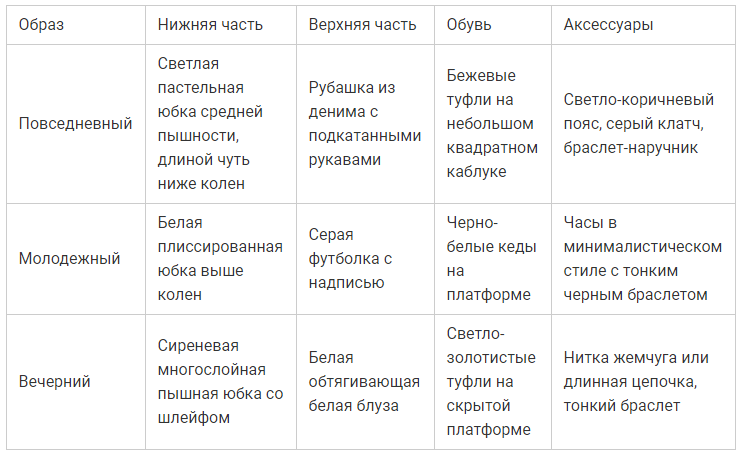 | Образ | Нижняя часть | Верхняя часть | Обувь | Аксессуары |
|---|---|---|---|---|
| Повседневный | Светлая пастельная юбка средней пышности, длиной чуть ниже колен | Рубашка из денима с подкатанными рукавами | Бежевые туфли на небольшом квадратном каблуке | Светло-коричневый пояс, серый клатч, браслет-наручник |
| Молодежный | Белая плиссированная юбка выше колен | Серая футболка с надписью | Черно-белые кеды на платформе | Часы в минималистическом стиле с тонким черным браслетом |
| Вечерний | Сиреневая многослойная пышная юбка со шлейфом | Белая обтягивающая белая блуза | Светло-золотистые туфли на скрытой платформе | Нитка жемчуга или длинная цепочка, тонкий браслет |